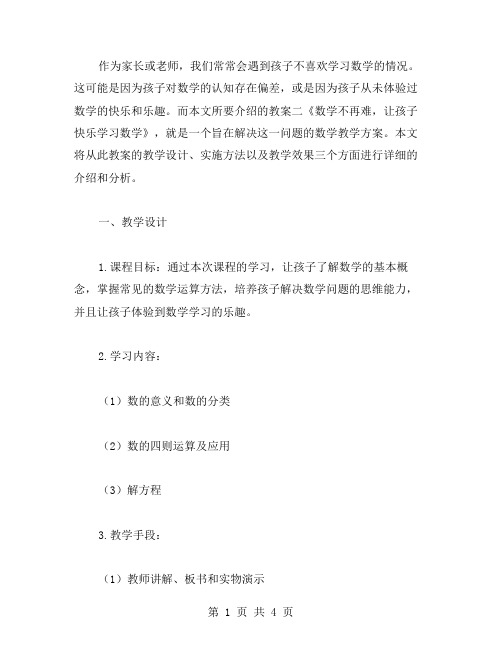 作为家长或老师，我们常常会遇到孩子不喜欢学习数学的情况。这可能是因为孩子对数学的认知存在偏差，或是因为孩子从未体验过数学的快乐和乐趣。而本文所要介绍的教案二《数学不再难，让孩子快乐学习数学》，就是一个旨在解决这一问题的数学教学方案。本文将从此教案的教学设计、实施方法以及教学效果三个方面进行详细的介绍和分析。

一、教学设计

1.课程目标：通过本次课程的学习，让孩子了解数学的基本概念，掌握常见的数学运算方法，培养孩子解决数学问题的思维能力，并且让孩子体验到数学学习的乐趣。

2.学习内容：

（1）数的意义和数的分类

（2）数的四则运算及应用

（3）解方程

3.教学手段：

（1）教师讲解、板书和实物演示

第 1 页 共 4 页